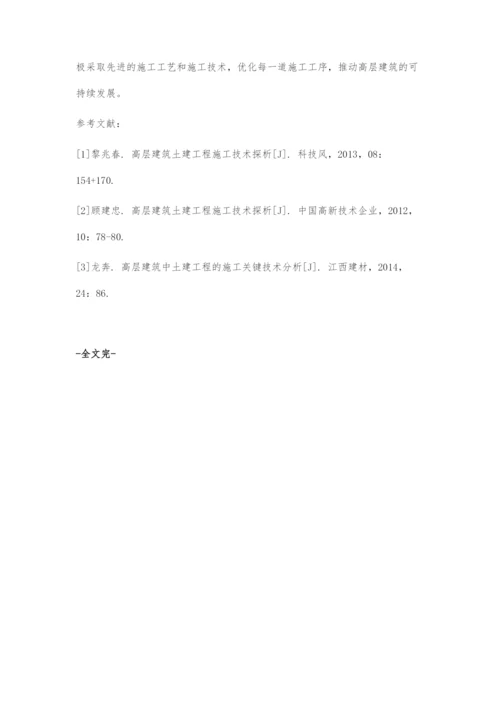 极采取先进的施工工艺和施工技术，优化每一道施工工序，推动高层建筑的可持续发展。

参考文献：

[1]黎兆春．高层建筑土建工程施工技术探析[J]．科技风，2013，08：154+170.

[2]顾建忠．高层建筑土建工程施工技术探析[J]．中国高新技术企业，2012，10：78-80.

[3]龙奔．高层建筑中土建工程的施工关键技术分析[J]．江西建材，2014，24：86.

-全文完-